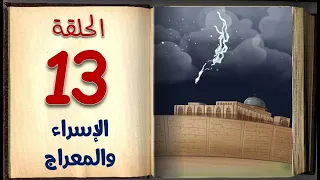 الحلقة

13

الإسراء والمعراج